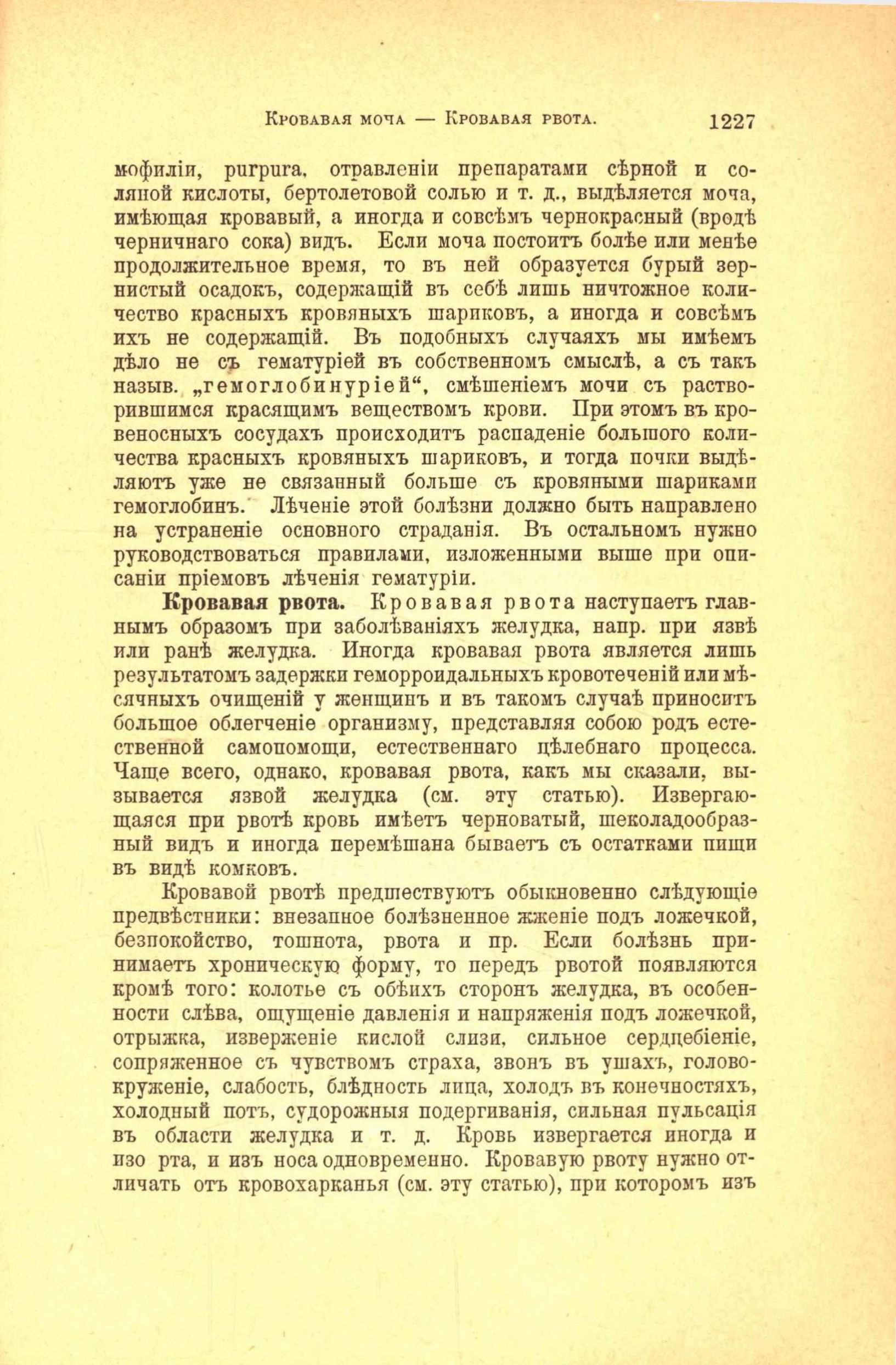 Кровавая моча — Кровавая рвота. 1227

мофиліи, purpura, отравленіи препаратами сѣрной и соляной кислоты, бертолетовой солью и т. д., выдѣляется моча, имѣющая кровавый, а иногда и совсѣмъ чернокрасный (вродѣ черничнаго сока) видъ. Если моча постоитъ болѣе или менѣе продолжительное время, то въ ней образуется бурый зернистый осадокъ, содержащій въ себѣ лишь ничтожное количество красныхъ кровяныхъ шариковъ, а иногда и совсѣмъ ихъ не содержащій. Въ подобныхъ случаяхъ мы имѣемъ дѣло не съ гематуріей въ собственномъ смыслѣ, а съ такъ назыв. „гемоглобинуріей“, смѣшеніемъ мочи съ растворившимся красящимъ веществомъ крови. При этомъ въ кровеносныхъ сосудахъ происходитъ распаденіе большого количества красныхъ кровяныхъ шариковъ, и тогда почки выдѣляютъ уже не связанный больше съ кровяными шариками гемоглобинъ. Лѣченіе этой болѣзни должно быть направлено на устраненіе основного страданія. Въ остальномъ нужно руководствоваться правилами, изложенными выше при описаніи пріемовъ лѣченія гематуріи.

Кровавая рвота. Кровавая рвота наступаетъ главнымъ образомъ при заболѣваніяхъ желудка, напр. при язвѣ или ранѣ желудка. Иногда кровавая рвота является лишь результатомъ задержки геморроидальныхъ кровотеченій или мѣсячныхъ очищеній у женщинъ и въ такомъ случаѣ приноситъ большое облегченіе организму, представляя собою родъ естественной самопомощи, естественнаго цѣлебнаго процесса. Чаще всего, однако, кровавая рвота, какъ мы сказали, вызывается язвой желудка (см. эту статью). Извергающаяся при рвотѣ кровь имѣетъ черноватый, шеколадообразный видъ и иногда перемѣшана бываетъ съ остатками пищи въ видѣ комковъ.

Кровавой рвотѣ предшествуютъ обыкновенно слѣдующіе предвѣстники: внезапное болѣзненное жженіе подъ ложечкой, безпокойство, тошнота, рвота и пр. Если болѣзнь принимаетъ хроническую форму, то передъ рвотой появляются кромѣ того: колотье съ обѣихъ сторонъ желудка, въ особенности слѣва, ощущеніе давленія и напряженія подъ ложечкой, отрыжка, изверженіе кислой слизи, сильное сердцебіеніе, сопряженное съ чувствомъ страха, звонъ въ ушахъ, головокруженіе, слабость, блѣдность лица, холодъ въ конечностяхъ, холодный потъ, судорожныя подергиванія, сильная пульсація въ области желудка и т. д. Кровь извергается иногда и изо рта, и изъ носа одновременно. Кровавую рвоту нужно отличать отъ кровохарканья (см. эту статью), при которомъ изъ